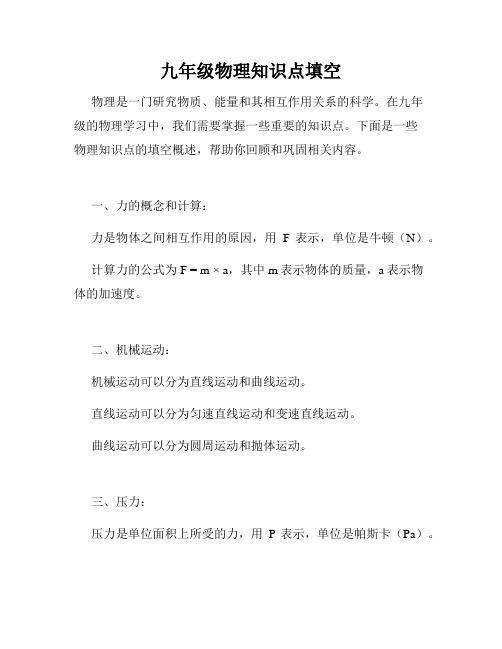 九年级物理知识点填空

物理是一门研究物质、能量和其相互作用关系的科学。在九年级的物理学习中，我们需要掌握一些重要的知识点。下面是一些物理知识点的填空概述，帮助你回顾和巩固相关内容。

一、力的概念和计算：

力是物体之间相互作用的原因，用 F 表示，单位是牛顿（N）。

计算力的公式为 $F = m \times a$，其中 m 表示物体的质量，a 表示物体的加速度。

二、机械运动：

机械运动可以分为直线运动和曲线运动。

直线运动可以分为匀速直线运动和变速直线运动。

曲线运动可以分为圆周运动和抛体运动。

三、压力：

压力是单位面积上所受的力，用 P 表示，单位是帕斯卡（Pa）。